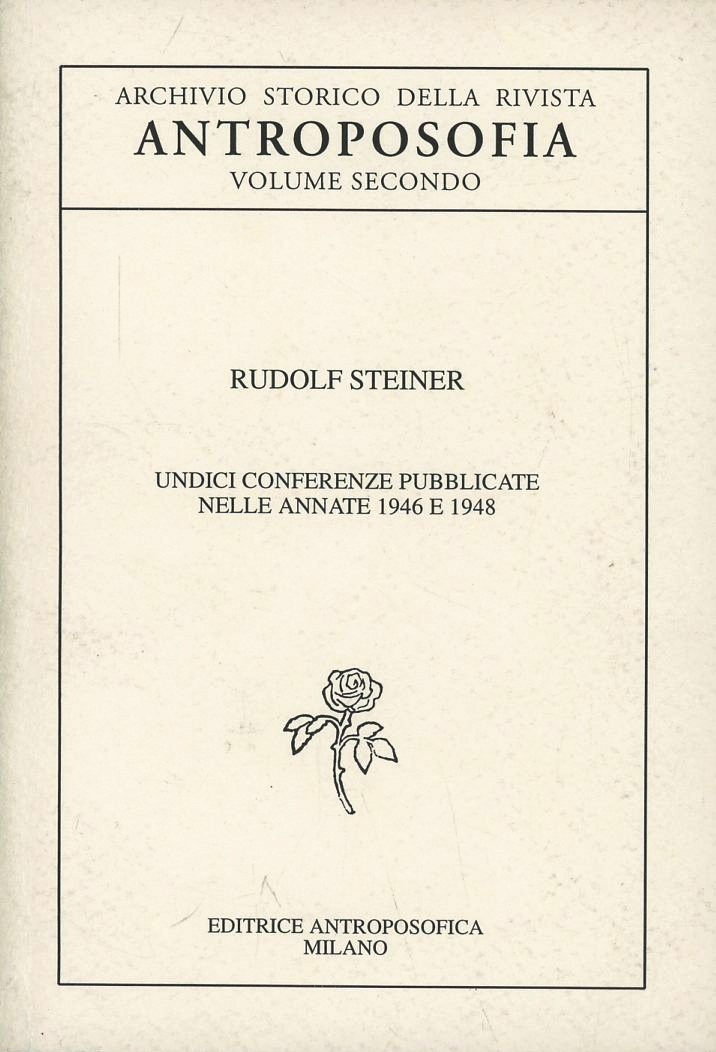 ARCHIVIO STORICO DELLA RIVISTA
ANTROPOSOFIA
VOLUME SECONDO

RUDOLF STEINER

UNDICI CONFERENZE PUBBLICATE
NELLE ANNATE 1946 E 1948

EDITRICE ANTROPOSOFICA
MILANO